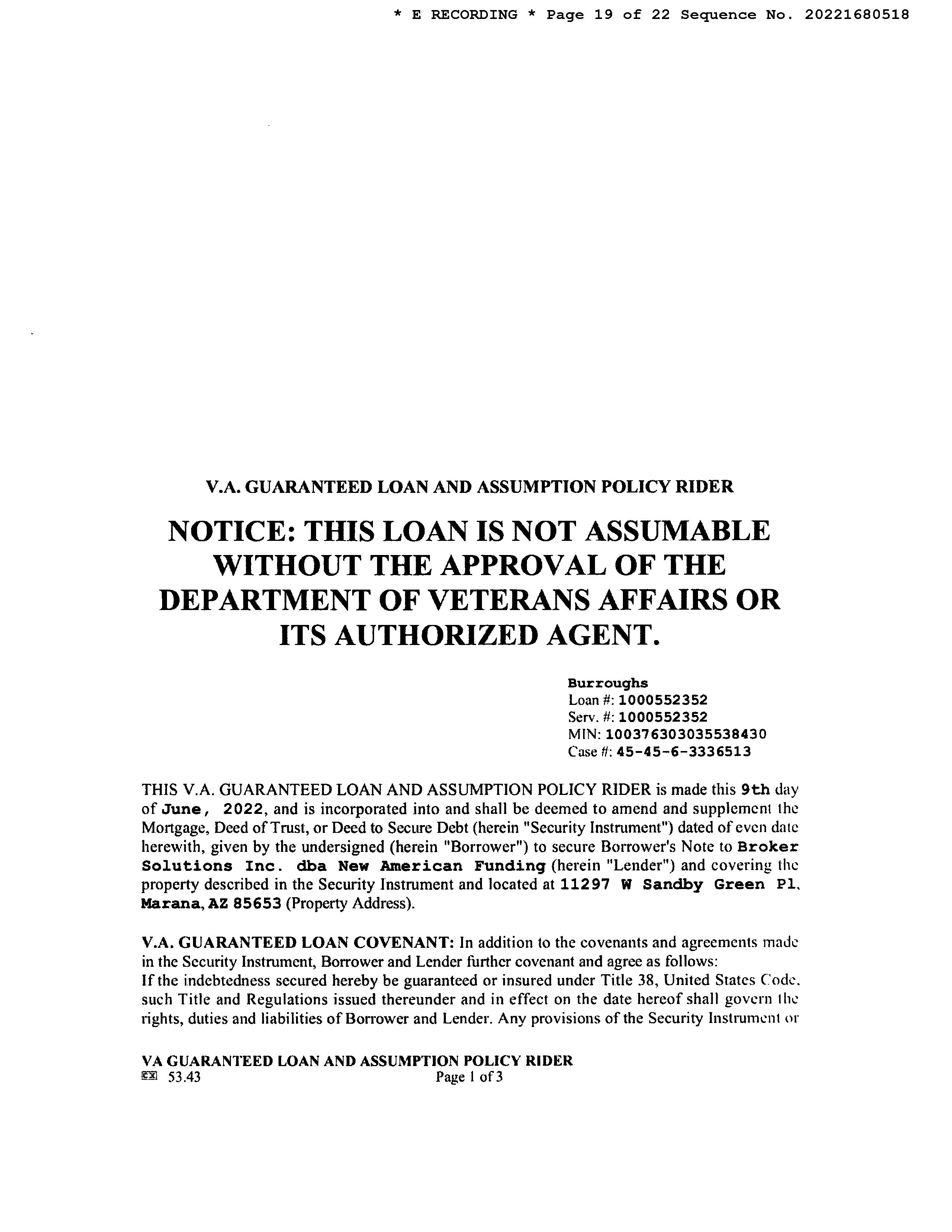 * E RECORDING * Page 19 of 22 Sequence No. 20221680518

V.A. GUARANTEED LOAN AND ASSUMPTION POLICY RIDER

NOTICE: THIS LOAN IS NOT ASSUMABLE WITHOUT THE APPROVAL OF THE DEPARTMENT OF VETERANS AFFAIRS OR ITS AUTHORIZED AGENT.

Burroughs
Loan #: 1000552352
Serv. #: 1000552352
MIN: 100376303035538430
Case #: 45-45-6-3336513

THIS V.A. GUARANTEED LOAN AND ASSUMPTION POLICY RIDER is made this 9th day of June, 2022, and is incorporated into and shall be deemed to amend and supplement the Mortgage, Deed of Trust, or Deed to Secure Debt (herein "Security Instrument") dated of even date herewith, given by the undersigned (herein "Borrower") to secure Borrower's Note to Broker Solutions Inc. dba New American Funding (herein "Lender") and covering the property described in the Security Instrument and located at 11297 W Sandby Green Pl, Marana, AZ 85653 (Property Address).

V.A. GUARANTEED LOAN COVENANT: In addition to the covenants and agreements made in the Security Instrument, Borrower and Lender further covenant and agree as follows:
If the indebtedness secured hereby be guaranteed or insured under Title 38, United States Code, such Title and Regulations issued thereunder and in effect on the date hereof shall govern the rights, duties and liabilities of Borrower and Lender. Any provisions of the Security Instrument or

VA GUARANTEED LOAN AND ASSUMPTION POLICY RIDER
53.43 Page 1 of 3